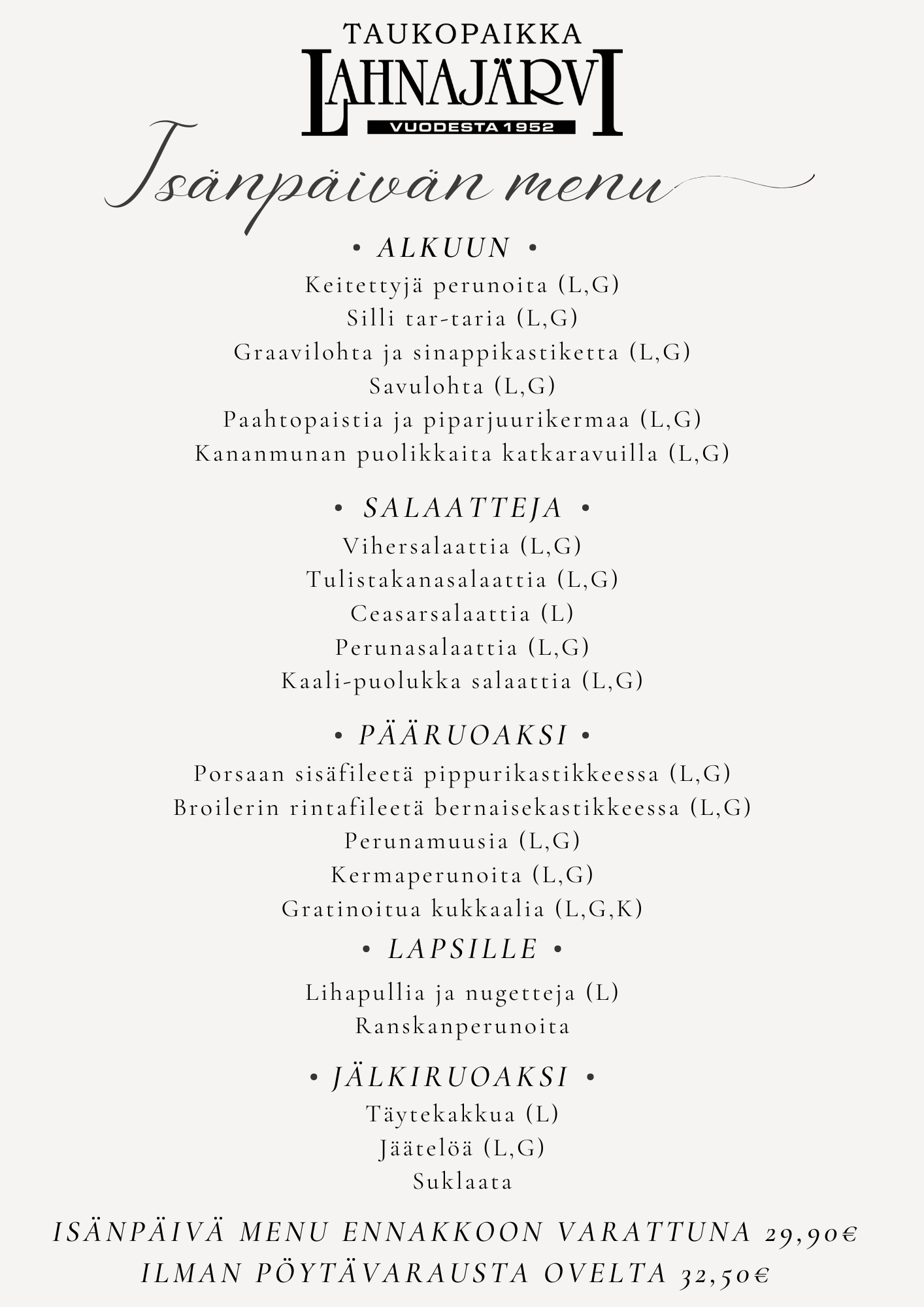 TAUKOPAIKKA
LAHNAJÄRVI
VUODESTA 1952

Isänpäivän menu

• ALKUUN •
Keitettyjä perunoita (L,G)
Silli tar-taria (L,G)
Graavilohta ja sinappikastiketta (L,G)
Savulohta (L,G)
Paahtopaistia ja piparjuurikermaa (L,G)
Kananmunan puolikkaita katkaravuilla (L,G)

• SALAATTEJA •
Vihersalaattia (L,G)
Tulistakanasalaattia (L,G)
Ceasarsalaattia (L)
Perunasalaattia (L,G)
Kaali-puolukka salaattia (L,G)

• PÄÄRUOAKSI •
Porsaan sisäfileetä pippurikastikkeessa (L,G)
Broilerin rintafileetä bernaisekastikkeessa (L,G)
Perunamuusia (L,G)
Kermaperunoita (L,G)
Gratinoitua kukkaalia (L,G,K)

• LAPSILLE •
Lihapullia ja nugetteja (L)
Ranskanperunoita

• JÄLKIRUOAKSI •
Täytekakkua (L)
Jäätelöä (L,G)
Suklaata

ISÄNPÄIVÄ MENU ENNAKKOON VARATTUNA 29,90€
ILMAN PÖYTÄVARAUSTA OVELTA 32,50€